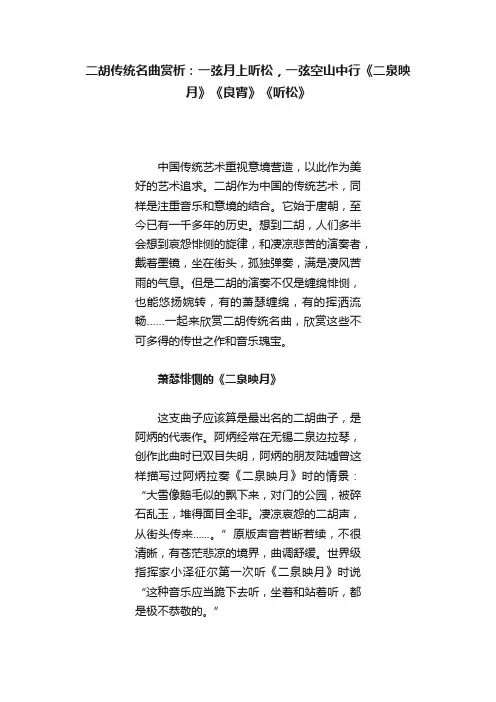 二胡传统名曲赏析：一弦月上听松，一弦空山中行《二泉映月》《良宵》《听松》

中国传统艺术重视意境营造，以此作为美好的艺术追求。二胡作为中国的传统艺术，同样是注重音乐和意境的结合。它始于唐朝，至今已有一千多年的历史。想到二胡，人们多半会想到哀怨悱恻的旋律，和凄凉悲苦的演奏者，戴着墨镜，坐在街头，孤独弹奏，满是凄风苦雨的气息。但是二胡的演奏不仅是缠绵悱恻，也能悠扬婉转，有的萧瑟缠绵，有的挥洒流畅......一起来欣赏二胡传统名曲，欣赏这些不可多得的传世之作和音乐瑰宝。

萧瑟悱恻的《二泉映月》

这支曲子应该算是最出名的二胡曲子，是阿炳的代表作。阿炳经常在无锡二泉边拉琴，创作此曲时已双目失明，阿炳的朋友陆墟曾这样描写过阿炳拉奏《二泉映月》时的情景：“大雪像鹅毛似的飘下来，对门的公园，被碎石乱玉，堆得面目全非。凄凉哀怨的二胡声，从街头传来......。”原版声音若断若续，不很清晰，有苍茫悲凉的境界，曲调舒缓。世界级指挥家小泽征尔第一次听《二泉映月》时说“这种音乐应当跪下去听，坐着和站着听，都是极不恭敬的。”